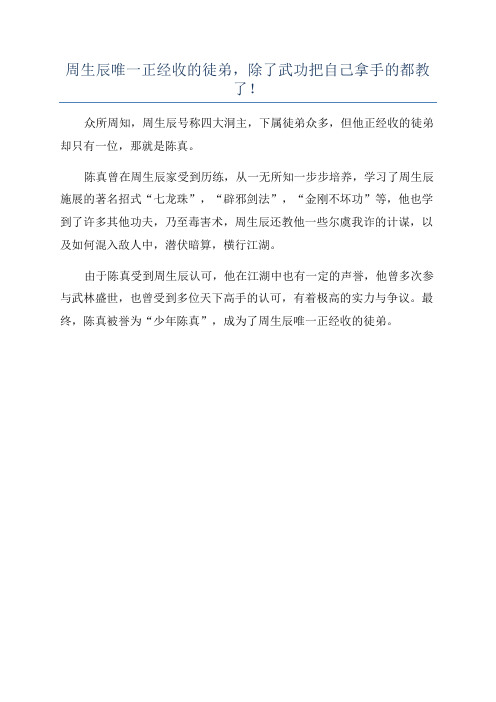 周生辰唯一正经收的徒弟，除了武功把自己拿手的都教了！

众所周知，周生辰号称四大洞主，下属徒弟众多，但他正经收的徒弟却只有一位，那就是陈真。

陈真曾在周生辰家受到历练，从一无所知一步步培养，学习了周生辰施展的著名招式“七龙珠”，“辟邪剑法”，“金刚不坏功”等，他也学到了许多其他功夫，乃至毒害术，周生辰还教他一些尔虞我诈的计谋，以及如何混入敌人中，潜伏暗算，横行江湖。

由于陈真受到周生辰认可，他在江湖中也有一定的声誉，他曾多次参与武林盛世，也曾受到多位天下高手的认可，有着极高的实力与争议。最终，陈真被誉为“少年陈真”，成为了周生辰唯一正经收的徒弟。